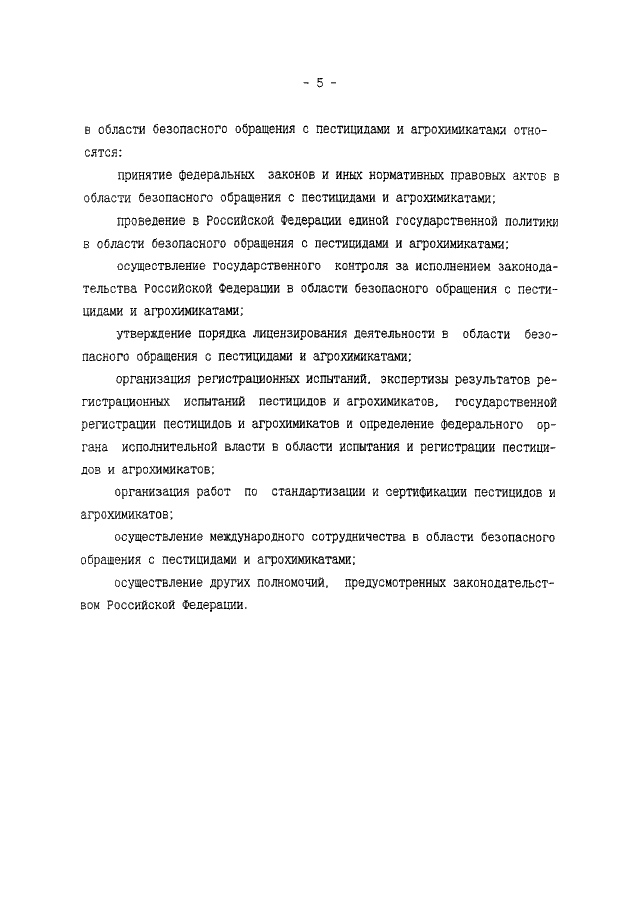 - 5 -

в области безопасного обращения с пестицидами и агрохимикатами относятся:

принятие федеральных законов и иных нормативных правовых актов в области безопасного обращения с пестицидами и агрохимикатами;

проведение в Российской Федерации единой государственной политики в области безопасного обращения с пестицидами и агрохимикатами;

осуществление государственного контроля за исполнением законодательства Российской Федерации в области безопасного обращения с пестицидами и агрохимикатами;

утверждение порядка лицензирования деятельности в области безопасного обращения с пестицидами и агрохимикатами;

организация регистрационных испытаний, экспертизы результатов регистрационных испытаний пестицидов и агрохимикатов, государственной регистрации пестицидов и агрохимикатов и определение федерального органа исполнительной власти в области испытания и регистрации пестицидов и агрохимикатов;

организация работ по стандартизации и сертификации пестицидов и агрохимикатов;

осуществление международного сотрудничества в области безопасного обращения с пестицидами и агрохимикатами;

осуществление других полномочий, предусмотренных законодательством Российской Федерации.